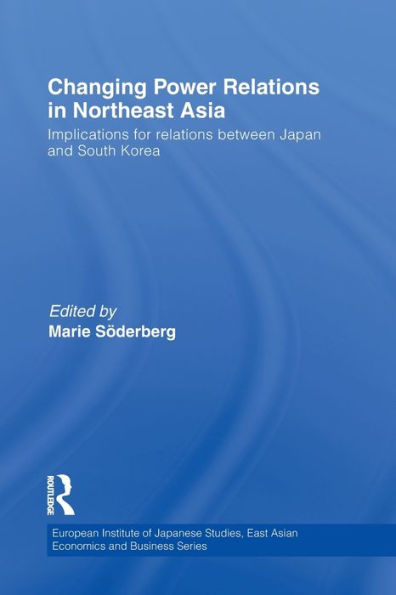 Changing Power Relations in Northeast Asia

Implications for relations between Japan and South Korea

Edited by
Marie Söderberg

ROUTLEDGE

European Institute of Japanese Studies, East Asian Economics and Business Series